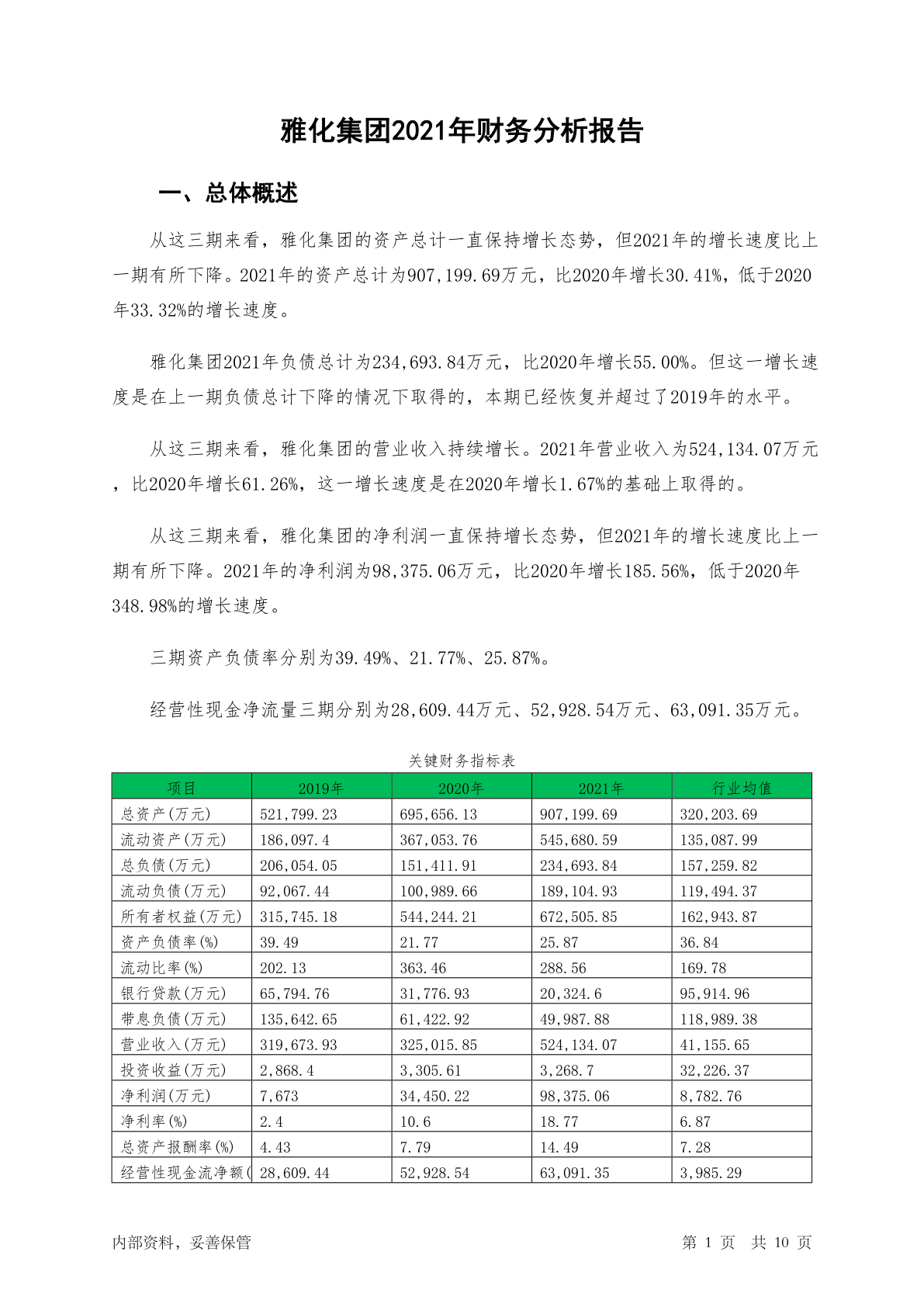 雅化集团2021年财务分析报告

一、总体概述

从这三期来看，雅化集团的资产总计一直保持增长态势，但2021年的增长速度比上一期有所下降。2021年的资产总计为907,199.69万元，比2020年增长30.41%，低于2020年33.32%的增长速度。

雅化集团2021年负债总计为234,693.84万元，比2020年增长55.00%。但这一增长速度是在上一期负债总计下降的情况下取得的，本期已经恢复并超过了2019年的水平。

从这三期来看，雅化集团的营业收入持续增长。2021年营业收入为524,134.07万元，比2020年增长61.26%，这一增长速度是在2020年增长1.67%的基础上取得的。

从这三期来看，雅化集团的净利润一直保持增长态势，但2021年的增长速度比上一期有所下降。2021年的净利润为98,375.06万元，比2020年增长185.56%，低于2020年348.98%的增长速度。

三期资产负债率分别为39.49%、21.77%、25.87%。

经营性现金净流量三期分别为28,609.44万元、52,928.54万元、63,091.35万元。

关键财务指标表

| 项目 | 2019年 | 2020年 | 2021年 | 行业均值 |
|---|---|---|---|---|
| 总资产(万元) | 521,799.23 | 695,656.13 | 907,199.69 | 320,203.69 |
| 流动资产(万元) | 186,097.4 | 367,053.76 | 545,680.59 | 135,087.99 |
| 总负债(万元) | 206,054.05 | 151,411.91 | 234,693.84 | 157,259.82 |
| 流动负债(万元) | 92,067.44 | 100,989.66 | 189,104.93 | 119,494.37 |
| 所有者权益(万元) | 315,745.18 | 544,244.21 | 672,505.85 | 162,943.87 |
| 资产负债率(%) | 39.49 | 21.77 | 25.87 | 36.84 |
| 流动比率(%) | 202.13 | 363.46 | 288.56 | 169.78 |
| 银行贷款(万元) | 65,794.76 | 31,776.93 | 20,324.6 | 95,914.96 |
| 带息负债(万元) | 135,642.65 | 61,422.92 | 49,987.88 | 118,989.38 |
| 营业收入(万元) | 319,673.93 | 325,015.85 | 524,134.07 | 41,155.65 |
| 投资收益(万元) | 2,868.4 | 3,305.61 | 3,268.7 | 32,226.37 |
| 净利润(万元) | 7,673 | 34,450.22 | 98,375.06 | 8,782.76 |
| 净利率(%) | 2.4 | 10.6 | 18.77 | 6.87 |
| 总资产报酬率(%) | 4.43 | 7.79 | 14.49 | 7.28 |
| 经营性现金流净额( | 28,609.44 | 52,928.54 | 63,091.35 | 3,985.29 |

内部资料，妥善保管 第 1 页 共 10 页